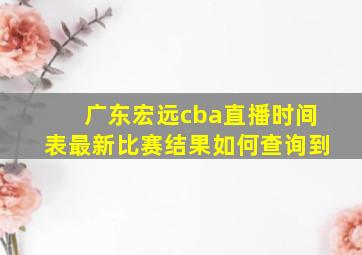 广东宏远cba直播时间表最新比赛结果如何查询到